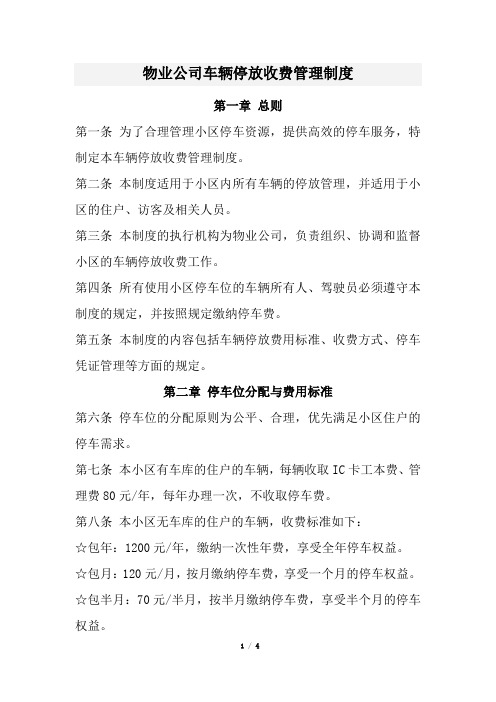 物业公司车辆停放收费管理制度

第一章 总则

第一条 为了合理管理小区停车资源，提供高效的停车服务，特制定本车辆停放收费管理制度。

第二条 本制度适用于小区内所有车辆的停放管理，并适用于小区的住户、访客及相关人员。

第三条 本制度的执行机构为物业公司，负责组织、协调和监督小区的车辆停放收费工作。

第四条 所有使用小区停车位的车辆所有人、驾驶员必须遵守本制度的规定，并按照规定缴纳停车费。

第五条 本制度的内容包括车辆停放费用标准、收费方式、停车凭证管理等方面的规定。

第二章 停车位分配与费用标准

第六条 停车位的分配原则为公平、合理，优先满足小区住户的停车需求。

第七条 本小区有车库的住户的车辆，每辆收取 IC 卡工本费、管理费 80 元/年，每年办理一次，不收取停车费。

第八条 本小区无车库的住户的车辆，收费标准如下：

☆包年：1200 元/年，缴纳一次性年费，享受全年停车权益。

☆包月：120 元/月，按月缴纳停车费，享受一个月的停车权益。

☆包半月：70 元/半月，按半月缴纳停车费，享受半个月的停车权益。

1 / 4